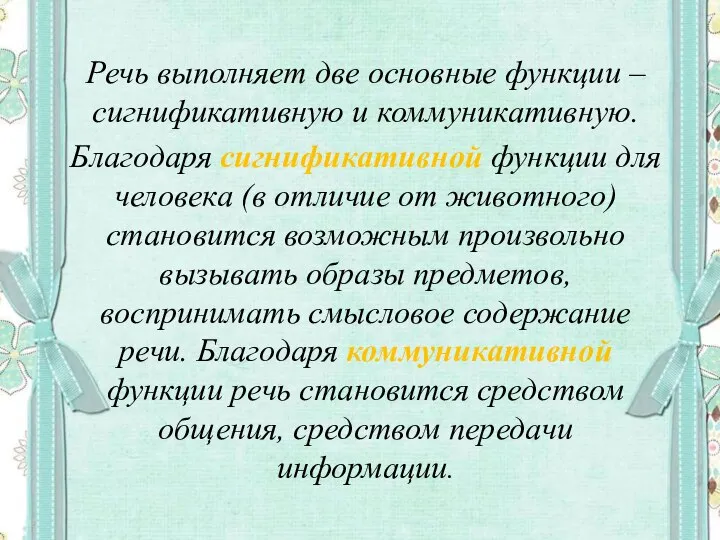 Речь выполняет две основные функции – сигнификативную и коммуникативную.

Благодаря сигнификативной функции для человека (в отличие от животного) становится возможным произвольно вызывать образы предметов, воспринимать смысловое содержание речи. Благодаря коммуникативной функции речь становится средством общения, средством передачи информации.